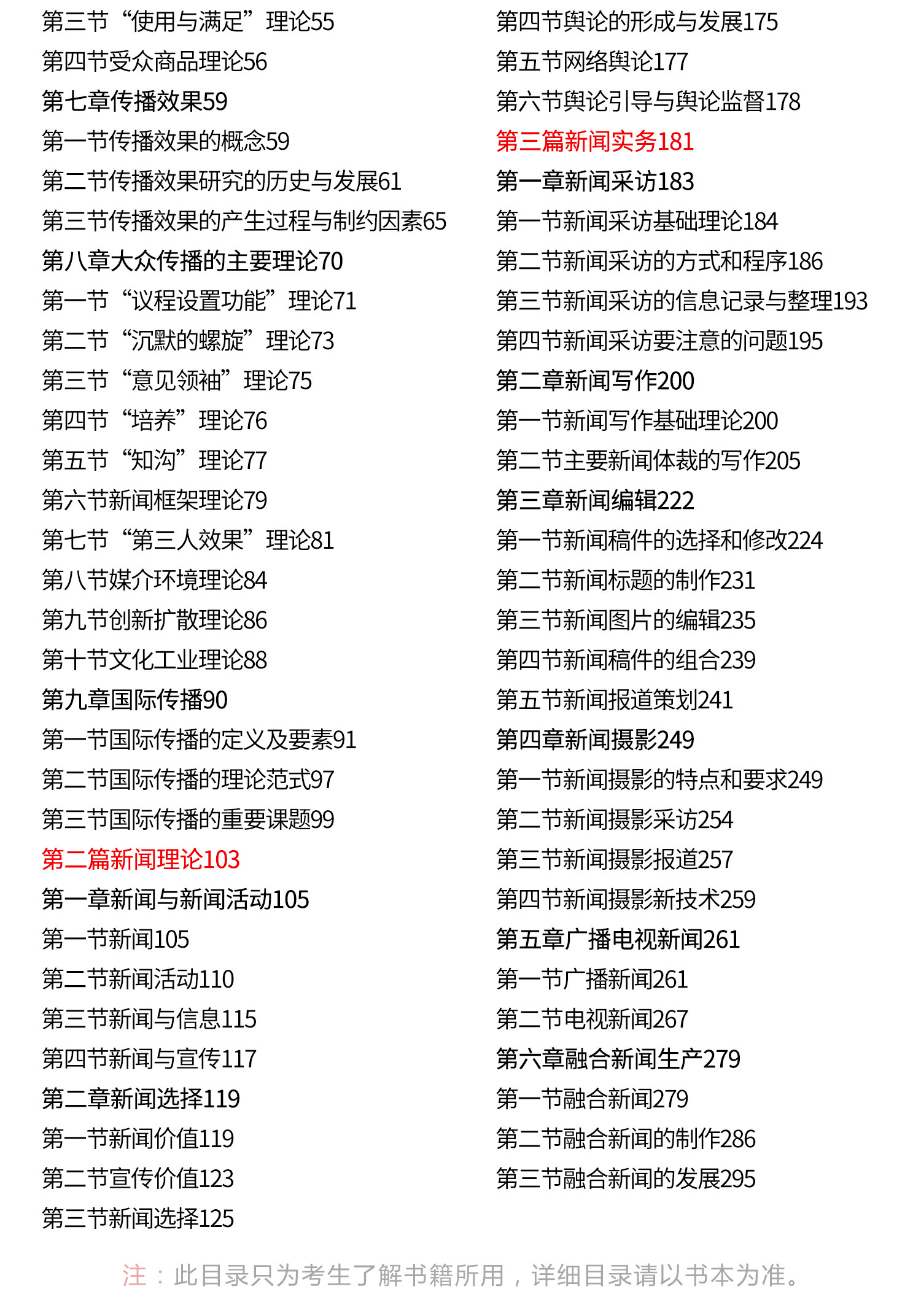 第三节“使用与满足”理论55
第四节受众商品理论56
第七章传播效果59
第一节传播效果的概念59
第二节传播效果研究的历史与发展61
第三节传播效果的产生过程与制约因素65
第八章大众传播的主要理论70
第一节“议程设置功能”理论71
第二节“沉默的螺旋”理论73
第三节“意见领袖”理论75
第四节“培养”理论76
第五节“知沟”理论77
第六节新闻框架理论79
第七节“第三人效果”理论81
第八节媒介环境理论84
第九节创新扩散理论86
第十节文化工业理论88
第九章国际传播90
第一节国际传播的定义及要素91
第二节国际传播的理论范式97
第三节国际传播的重要课题99
第二篇新闻理论103
第一章新闻与新闻活动105
第一节新闻105
第二节新闻活动110
第三节新闻与信息115
第四节新闻与宣传117
第二章新闻选择119
第一节新闻价值119
第二节宣传价值123
第三节新闻选择125

第四节舆论的形成与发展175
第五节网络舆论177
第六节舆论引导与舆论监督178
第三篇新闻实务181
第一章新闻采访183
第一节新闻采访基础理论184
第二节新闻采访的方式和程序186
第三节新闻采访的信息记录与整理193
第四节新闻采访要注意的问题195
第二章新闻写作200
第一节新闻写作基础理论200
第二节主要新闻体裁的写作205
第三章新闻编辑222
第一节新闻稿件的选择和修改224
第二节新闻标题的制作231
第三节新闻图片的编辑235
第四节新闻稿件的组合239
第五节新闻报道策划241
第四章新闻摄影249
第一节新闻摄影的特点和要求249
第二节新闻摄影采访254
第三节新闻摄影报道257
第四节新闻摄影新技术259
第五章广播电视新闻261
第一节广播新闻261
第二节电视新闻267
第六章融合新闻生产279
第一节融合新闻279
第二节融合新闻的制作286
第三节融合新闻的发展295

注：此目录只为考生了解书籍所用，详细目录请以书本为准。